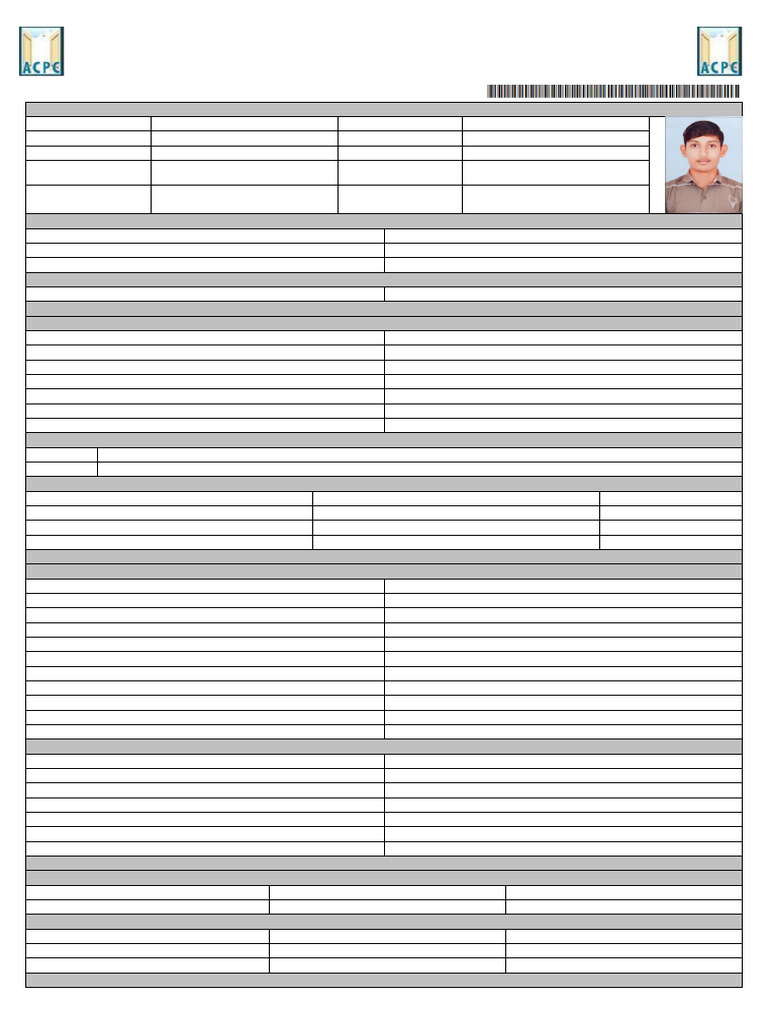 ACPC

ACPC